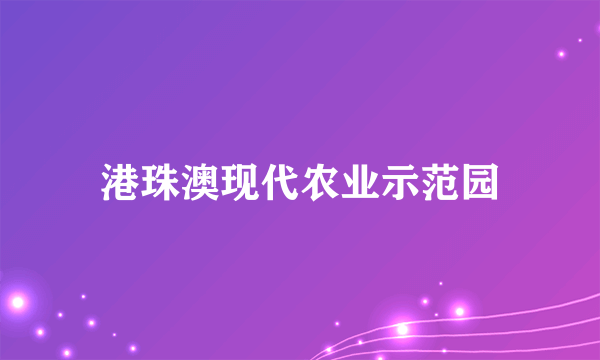 港珠澳现代农业示范园